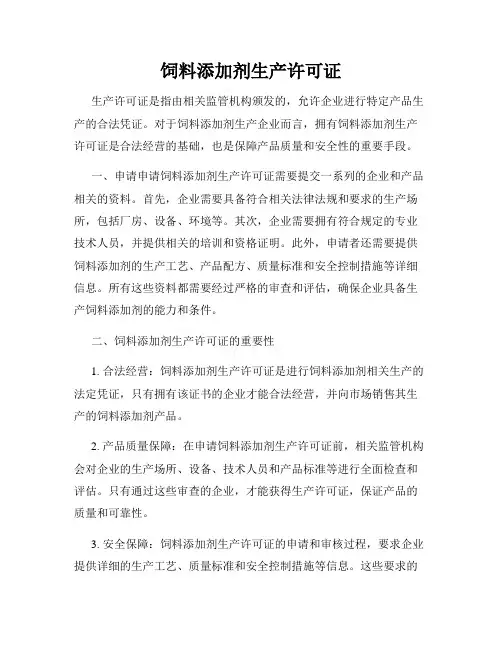 饲料添加剂生产许可证

生产许可证是指由相关监管机构颁发的，允许企业进行特定产品生产的合法凭证。对于饲料添加剂生产企业而言，拥有饲料添加剂生产许可证是合法经营的基础，也是保障产品质量和安全性的重要手段。

一、申请申请饲料添加剂生产许可证需要提交一系列的企业和产品相关的资料。首先，企业需要具备符合相关法律法规和要求的生产场所，包括厂房、设备、环境等。其次，企业需要拥有符合规定的专业技术人员，并提供相关的培训和资格证明。此外，申请者还需要提供饲料添加剂的生产工艺、产品配方、质量标准和安全控制措施等详细信息。所有这些资料都需要经过严格的审查和评估，确保企业具备生产饲料添加剂的能力和条件。

二、饲料添加剂生产许可证的重要性

1. 合法经营：饲料添加剂生产许可证是进行饲料添加剂相关生产的法定凭证，只有拥有该证书的企业才能合法经营，并向市场销售其生产的饲料添加剂产品。

2. 产品质量保障：在申请饲料添加剂生产许可证前，相关监管机构会对企业的生产场所、设备、技术人员和产品标准等进行全面检查和评估。只有通过这些审查的企业，才能获得生产许可证，保证产品的质量和可靠性。

3. 安全保障：饲料添加剂生产许可证的申请和审核过程，要求企业提供详细的生产工艺、质量标准和安全控制措施等信息。这些要求的